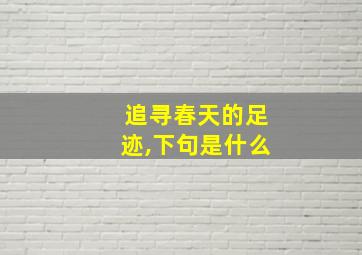 追寻春天的足迹,下句是什么